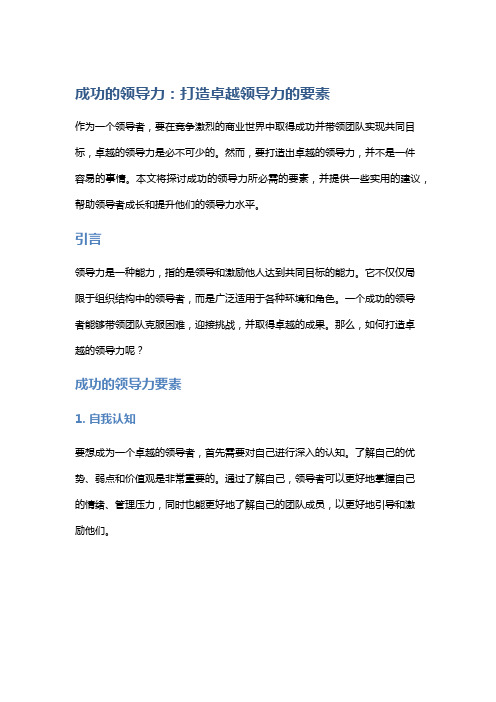 成功的领导力：打造卓越领导力的要素

作为一个领导者，要在竞争激烈的商业世界中取得成功并带领团队实现共同目标，卓越的领导力是必不可少的。然而，要打造出卓越的领导力，并不是一件容易的事情。本文将探讨成功的领导力所必需的要素，并提供一些实用的建议，帮助领导者成长和提升他们的领导力水平。

引言

领导力是一种能力，指的是领导和激励他人达到共同目标的能力。它不仅仅局限于组织结构中的领导者，而是广泛适用于各种环境和角色。一个成功的领导者能够带领团队克服困难，迎接挑战，并取得卓越的成果。那么，如何打造卓越的领导力呢？

成功的领导力要素

1. 自我认知

要想成为一个卓越的领导者，首先需要对自己进行深入的认知。了解自己的优势、弱点和价值观是非常重要的。通过了解自己，领导者可以更好地掌握自己的情绪、管理压力，同时也能更好地了解自己的团队成员，以更好地引导和激励他们。